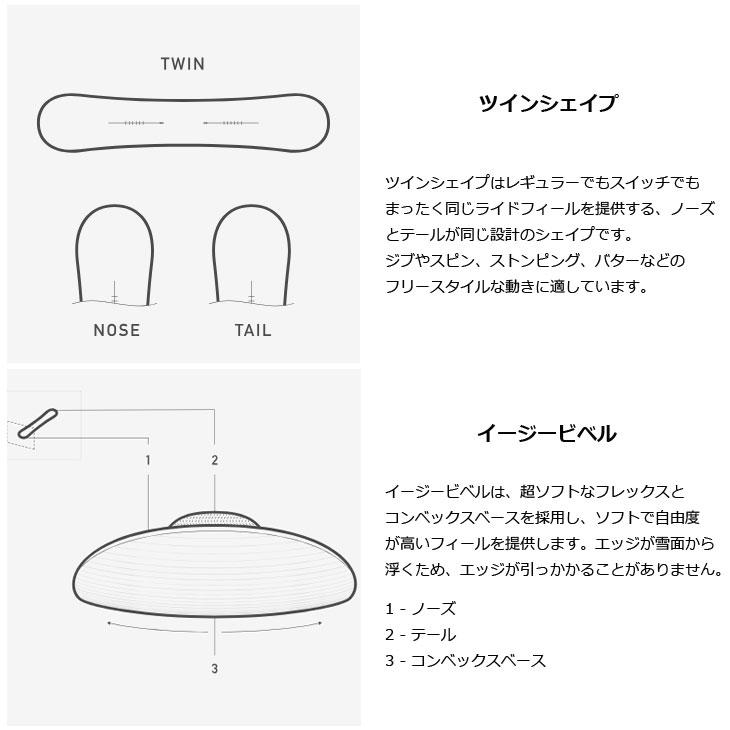 TWIN

NOSE

TAIL

ツインシェイプ

ツインシェイプはレギュラーでもスイッチでもまったく同じライドフィールを提供する、ノーズとテールが同じ設計のシェイプです。
ジブやスピン、ストンピング、バターなどのフリースタイルな動きに適しています。

1

2

3

イージービベル

イージービベルは、超ソフトなフレックスとコンベックスベースを採用し、ソフトで自由度が高いフィールを提供します。エッジが雪面から浮くため、エッジが引っかかることがありません。

1 - ノーズ
2 - テール
3 - コンベックスベース